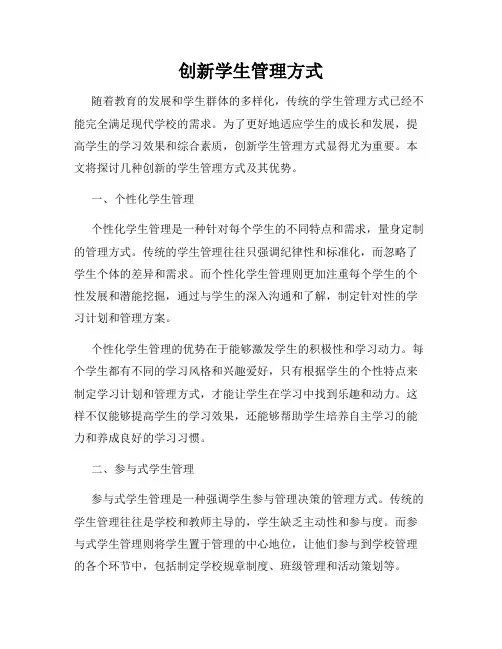 创新学生管理方式

随着教育的发展和学生群体的多样化，传统的学生管理方式已经不能完全满足现代学校的需求。为了更好地适应学生的成长和发展，提高学生的学习效果和综合素质，创新学生管理方式显得尤为重要。本文将探讨几种创新的学生管理方式及其优势。

一、个性化学生管理

个性化学生管理是一种针对每个学生的不同特点和需求，量身定制的管理方式。传统的学生管理往往只强调纪律性和标准化，而忽略了学生个体的差异和需求。而个性化学生管理则更加注重每个学生的个性发展和潜能挖掘，通过与学生的深入沟通和了解，制定针对性的学习计划和管理方案。

个性化学生管理的优势在于能够激发学生的积极性和学习动力。每个学生都有不同的学习风格和兴趣爱好，只有根据学生的个性特点来制定学习计划和管理方式，才能让学生在学习中找到乐趣和动力。这样不仅能够提高学生的学习效果，还能够帮助学生培养自主学习的能力和养成良好的学习习惯。

二、参与式学生管理

参与式学生管理是一种强调学生参与管理决策的管理方式。传统的学生管理往往是学校和教师主导的，学生缺乏主动性和参与度。而参与式学生管理则将学生置于管理的中心地位，让他们参与到学校管理的各个环节中，包括制定学校规章制度、班级管理和活动策划等。